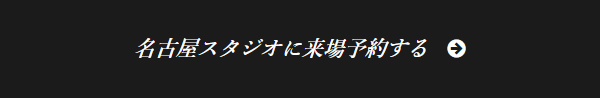 名古屋スタジオに来場予約する